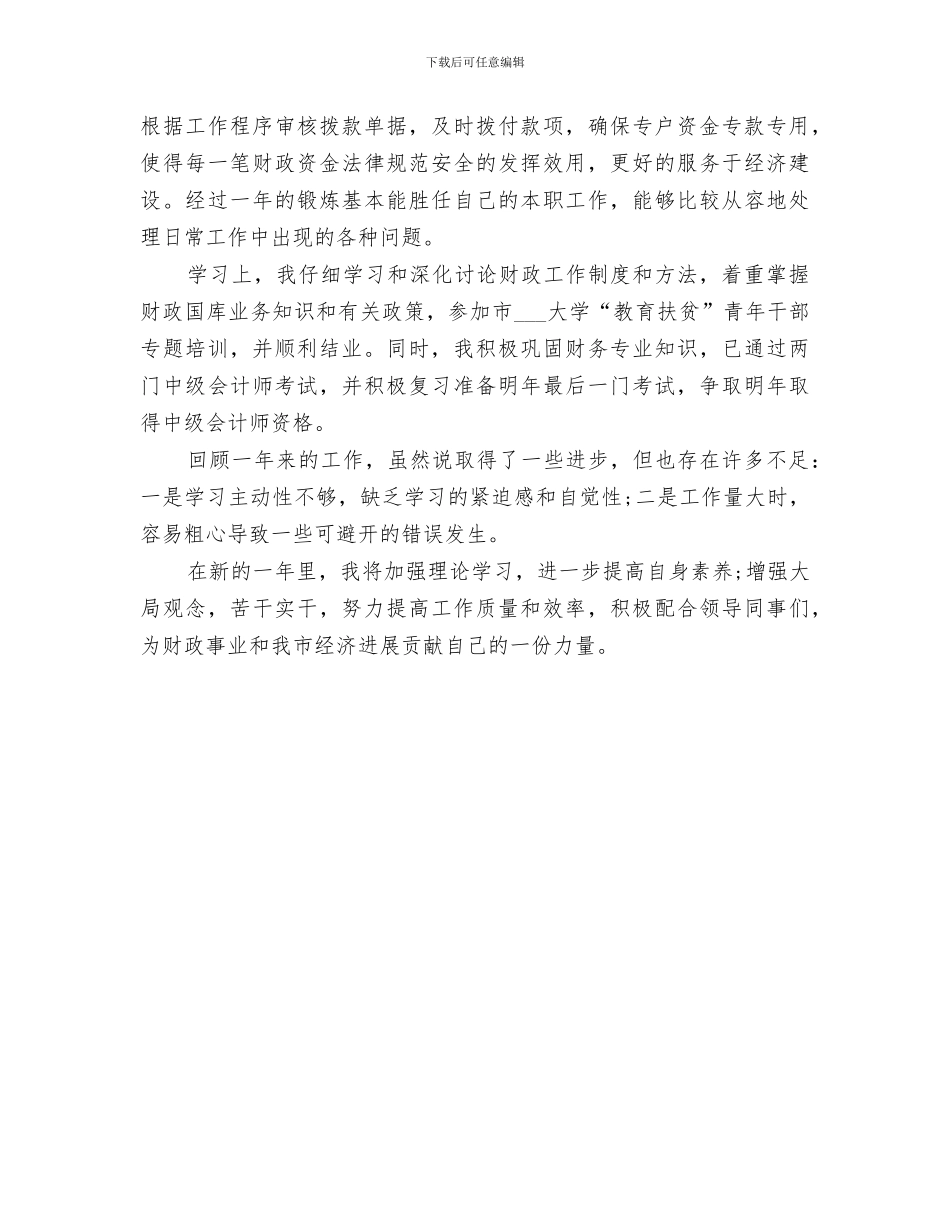 下载后可任意编辑

根据工作程序审核拨款单据，及时拨付款项，确保专户资金专款专用，使得每一笔财政资金法律规范安全的发挥效用，更好的服务于经济建设。经过一年的锻炼基本能胜任自己的本职工作，能够比较从容地处理日常工作中出现的各种问题。

学习上，我仔细学习和深化讨论财政工作制度和方法，着重掌握财政国库业务知识和有关政策，参加市___大学“教育扶贫”青年干部专题培训，并顺利结业。同时，我积极巩固财务专业知识，已通过两门中级会计师考试，并积极复习准备明年最后一门考试，争取明年取得中级会计师资格。

回顾一年来的工作，虽然说取得了一些进步，但也存在许多不足：一是学习主动性不够，缺乏学习的紧迫感和自觉性;二是工作量大时，容易粗心导致一些可避开的错误发生。

在新的一年里，我将加强理论学习，进一步提高自身素养;增强大局观念，苦干实干，努力提高工作质量和效率，积极配合领导同事们，为财政事业和我市经济进展贡献自己的一份力量。